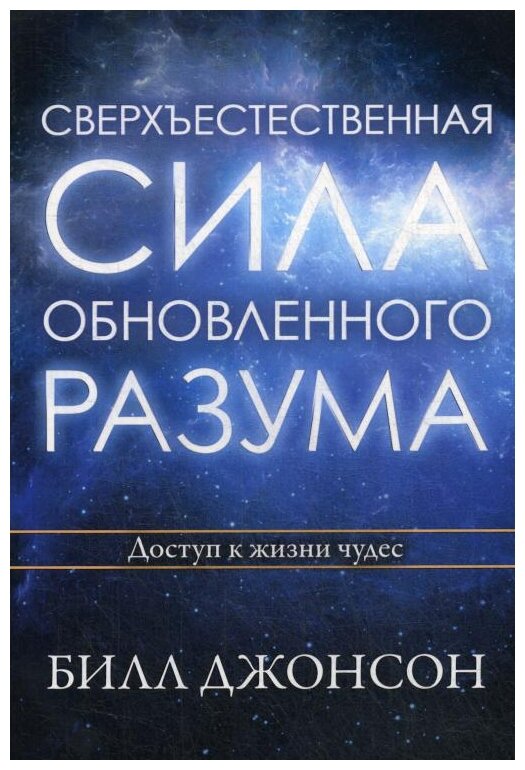 СВЕРХЪЕСТЕСТВЕННАЯ
СИЛА
ОБНОВЛЕННОГО
РАЗУМА

Доступ к жизни чудес

БИЛЛ ДЖОНСОН